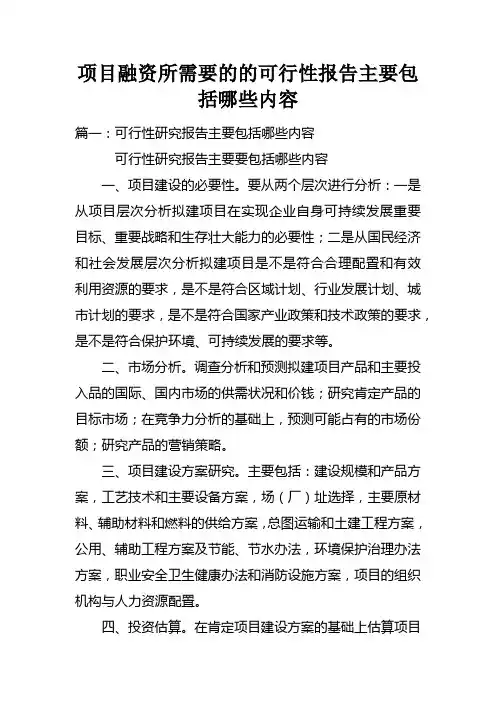 项目融资所需要的的可行性报告主要包括哪些内容

篇一：可行性研究报告主要包括哪些内容

可行性研究报告主要要包括哪些内容

一、项目建设的必要性。要从两个层次进行分析：一是从项目层次分析拟建项目在实现企业自身可持续发展重要目标、重要战略和生存壮大能力的必要性；二是从国民经济和社会发展层次分析拟建项目是不是符合合理配置和有效利用资源的要求，是不是符合区域计划、行业发展计划、城市计划的要求，是不是符合国家产业政策和技术政策的要求，是不是符合保护环境、可持续发展的要求等。

二、市场分析。调查分析和预测拟建项目产品和主要投入品的国际、国内市场的供需状况和价钱；研究肯定产品的目标市场；在竞争力分析的基础上，预测可能占有的市场份额；研究产品的营销策略。

三、项目建设方案研究。主要包括：建设规模和产品方案，工艺技术和主要设备方案，场（厂）址选择，主要原材料、辅助材料和燃料的供给方案，总图运输和土建工程方案，公用、辅助工程方案及节能、节水办法，环境保护治理办法方案，职业安全卫生健康办法和消防设施方案，项目的组织机构与人力资源配置。

四、投资估算。在肯定项目建设方案的基础上估算项目